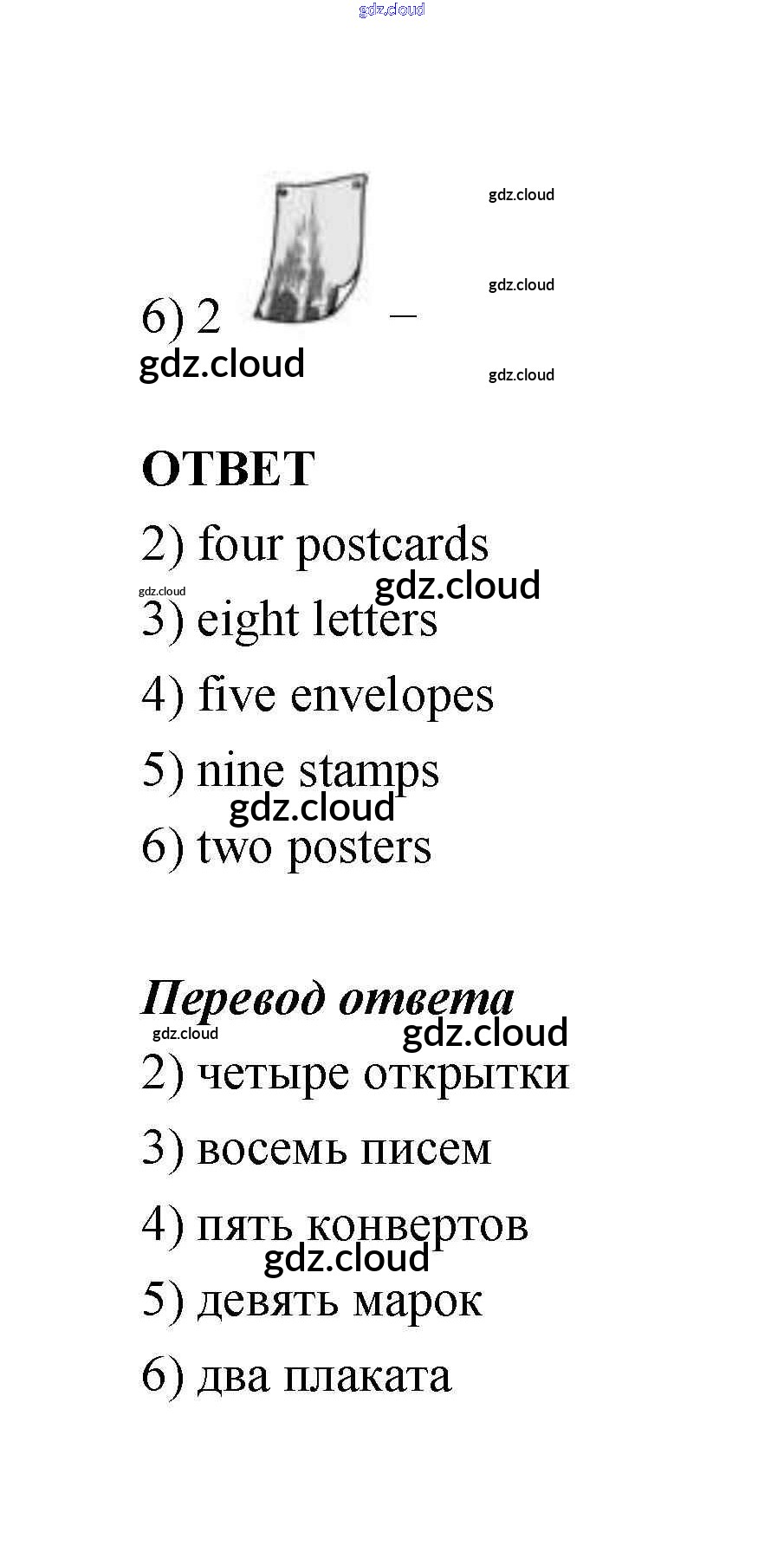 gdz.cloud

gdz.cloud

gdz.cloud

6) 2 —

gdz.cloud

gdz.cloud

ОТВЕТ

2) four postcards

gdz.cloud

gdz.cloud

3) eight letters

4) five envelopes

5) nine stamps

gdz.cloud

6) two posters

Перевод ответа

gdz.cloud

gdz.cloud

2) четыре открытки

3) восемь писем

4) пять конвертов

gdz.cloud

5) девять марок

6) два плаката